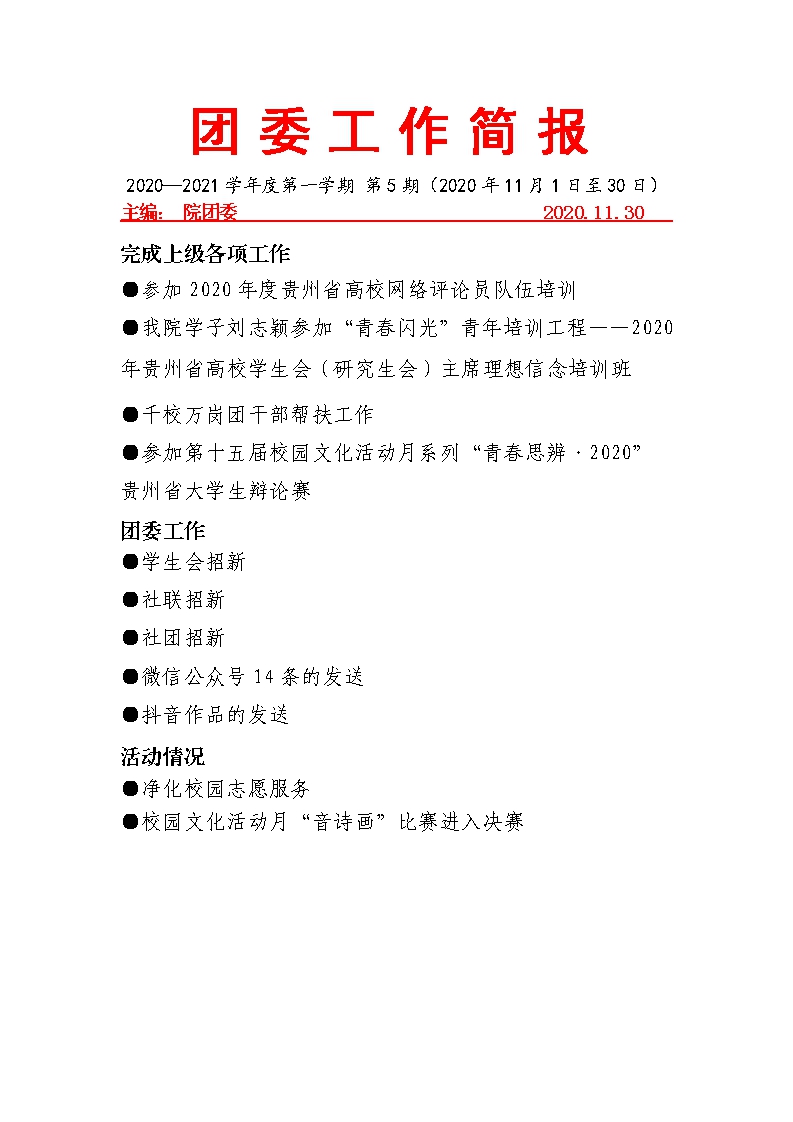 团委工作简报

2020—2021学年度第一学期 第5期（2020年11月1日至30日）

主编：院团委 2020.11.30

完成上级各项工作

• 参加2020年度贵州省高校网络评论员队伍培训

• 我院学子刘志颖参加“青春闪光”青年培训工程——2020年贵州省高校学生会（研究生会）主席理想信念培训班

• 千校万岗团干部帮扶工作

• 参加第十五届校园文化活动月系列“青春思辨·2020”贵州省大学生辩论赛

团委工作

• 学生会招新

• 社联招新

• 社团招新

• 微信公众号14条的发送

• 抖音作品的发送

活动情况

• 净化校园志愿服务

• 校园文化活动月“音诗画”比赛进入决赛